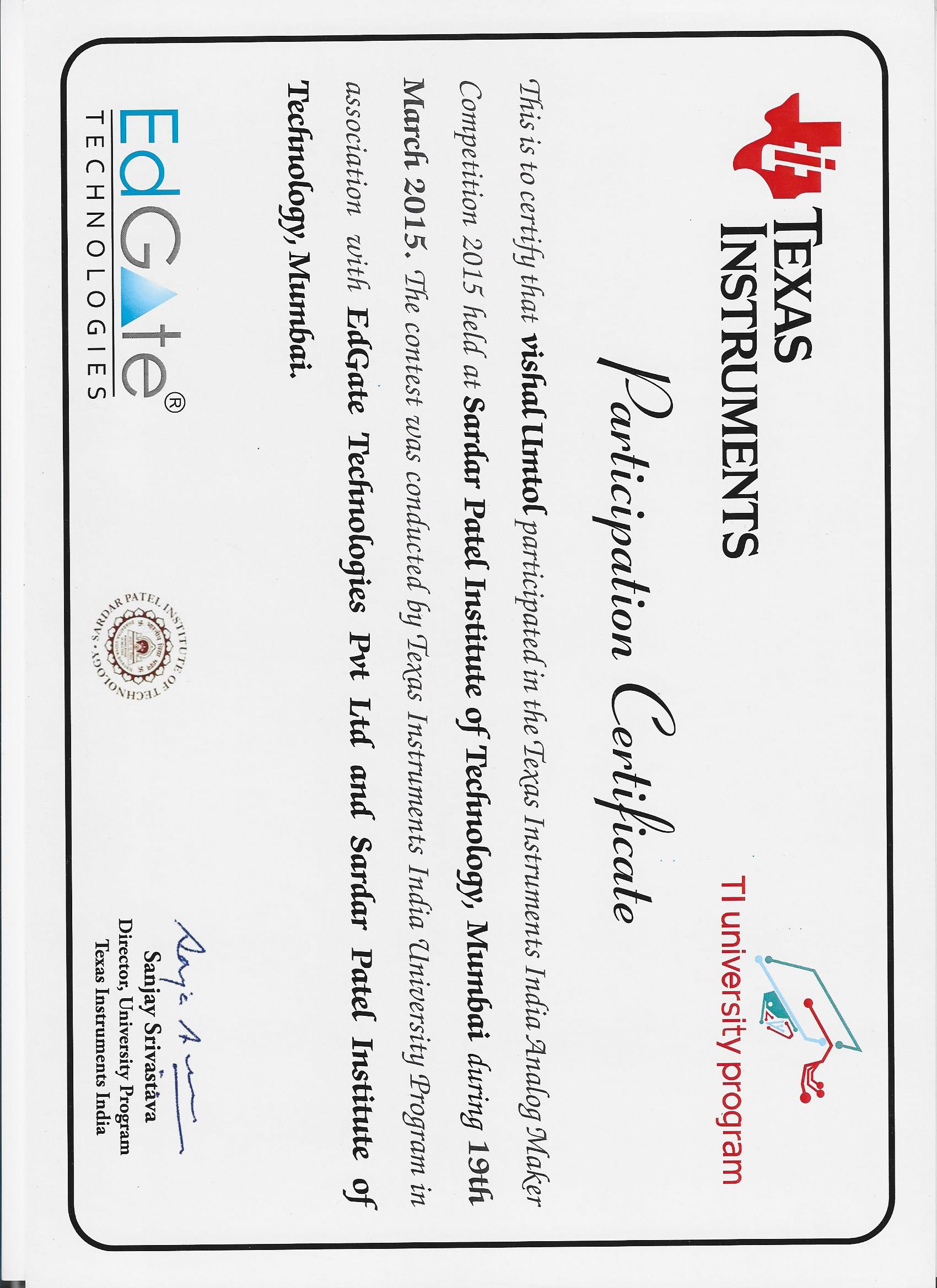 TEXAS INSTRUMENTS

TI university program

Participation Certificate

This is to certify that vishal Umtol participated in the Texas Instruments India Analog Maker Competition 2015 held at Sardar Patel Institute of Technology, Mumbai during 19th March 2015. The contest was conducted by Texas Instruments India University Program in association with EdGate Technologies Pvt Ltd and Sardar Patel Institute of Technology, Mumbai.

EdGate® TECHNOLOGIES

SARDAR PATEL INSTITUTE OF TECHNOLOGY

Sanjay Srivastava
Director, University Program
Texas Instruments India